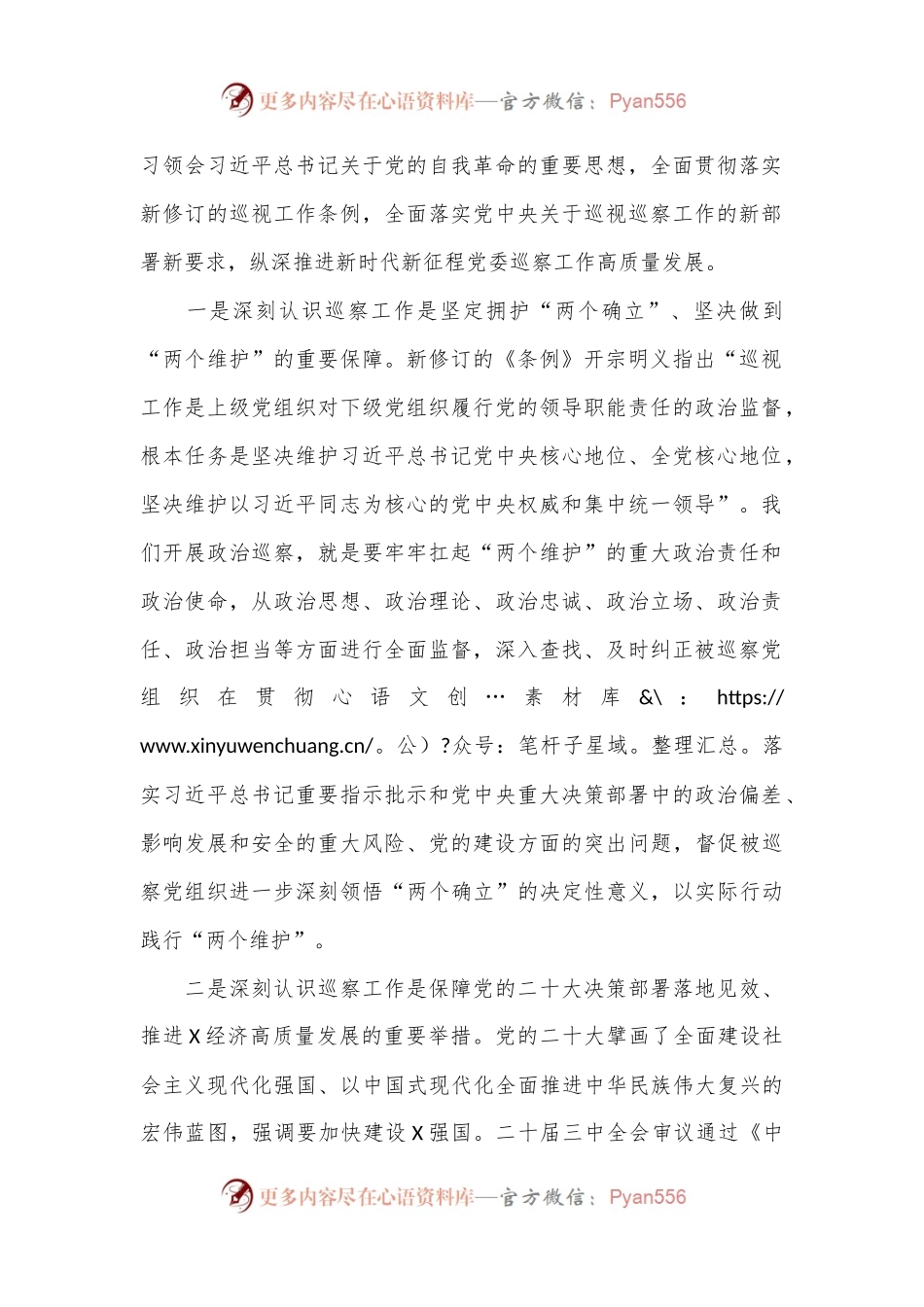 更多内容尽在心语资料库—官方微信：Pyan556

习领会习近平总书记关于党的自我革命的重要思想，全面贯彻落实新修订的巡视工作条例，全面落实党中央关于巡视巡察工作的新部署新要求，纵深推进新时代新征程党委巡察工作高质量发展。

一是深刻认识巡察工作是坚定拥护“两个确立”、坚决做到“两个维护”的重要保障。新修订的《条例》开宗明义指出“巡视工作是上级党组织对下级党组织履行党的领导职能责任的政治监督，根本任务是坚决维护习近平总书记党中央核心地位、全党核心地位，坚决维护以习近平同志为核心的党中央权威和集中统一领导”。我们开展政治巡察，就是要牢牢扛起“两个维护”的重大政治责任和政治使命，从政治思想、政治理论、政治忠诚、政治立场、政治责任、政治担当等方面进行全面监督，深入查找、及时纠正被巡察党组织在贯彻心语文创…素材库&\：https://www.xinyuwenchuang.cn/。公）?众号：笔杆子星域。整理汇总。落实习近平总书记重要指示批示和党中央重大决策部署中的政治偏差、影响发展和安全的重大风险、党的建设方面的突出问题，督促被巡察党组织进一步深刻领悟“两个确立”的决定性意义，以实际行动践行“两个维护”。

二是深刻认识巡察工作是保障党的二十大决策部署落地见效、推进X经济高质量发展的重要举措。党的二十大擘画了全面建设社会主义现代化强国、以中国式现代化全面推进中华民族伟大复兴的宏伟蓝图，强调要加快建设X强国。二十届三中全会审议通过《中

更多内容尽在心语资料库—官方微信：Pyan556